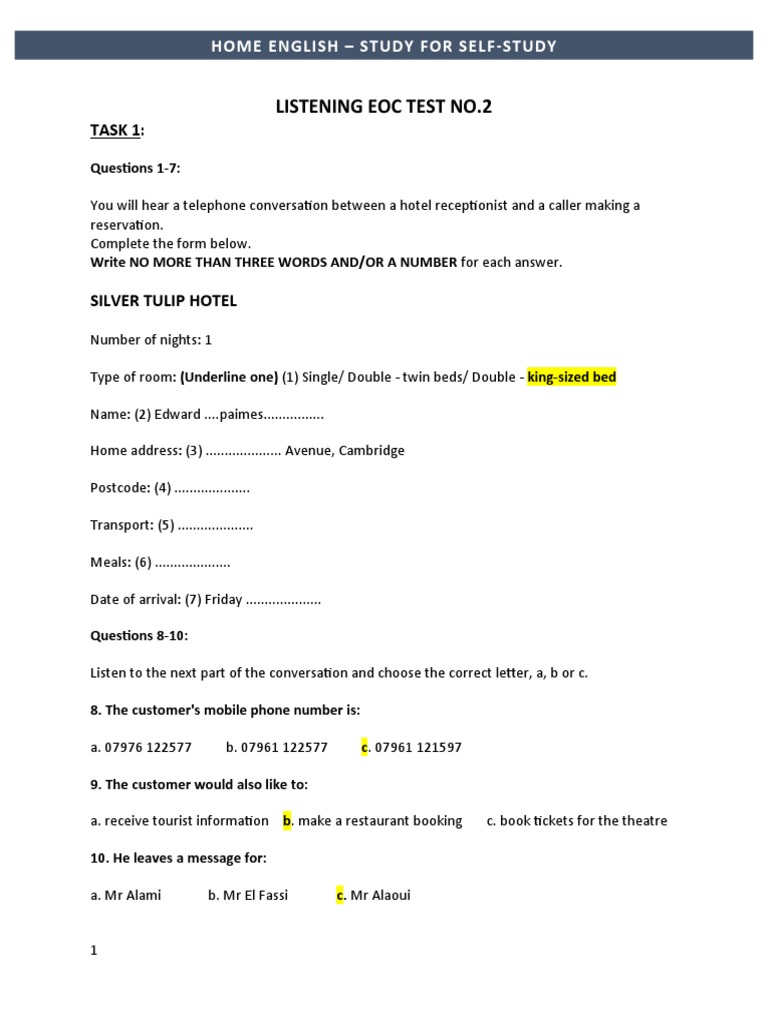 HOME ENGLISH – STUDY FOR SELF-STUDY

LISTENING EOC TEST NO.2

TASK 1:

Questions 1-7:

You will hear a telephone conversation between a hotel receptionist and a caller making a reservation.
Complete the form below.
Write NO MORE THAN THREE WORDS AND/OR A NUMBER for each answer.

SILVER TULIP HOTEL

Number of nights: 1

Type of room: (Underline one) (1) Single/ Double - twin beds/ Double - king-sized bed

Name: (2) Edward ....paimes................

Home address: (3) .................... Avenue, Cambridge

Postcode: (4) ....................

Transport: (5) ....................

Meals: (6) ....................

Date of arrival: (7) Friday ....................

Questions 8-10:

Listen to the next part of the conversation and choose the correct letter, a, b or c.

8. The customer's mobile phone number is:

a. 07976 122577 b. 07961 122577 c. 07961 121597

9. The customer would also like to:

a. receive tourist information b. make a restaurant booking c. book tickets for the theatre

10. He leaves a message for:

a. Mr Alami b. Mr El Fassi c. Mr Alaoui

1